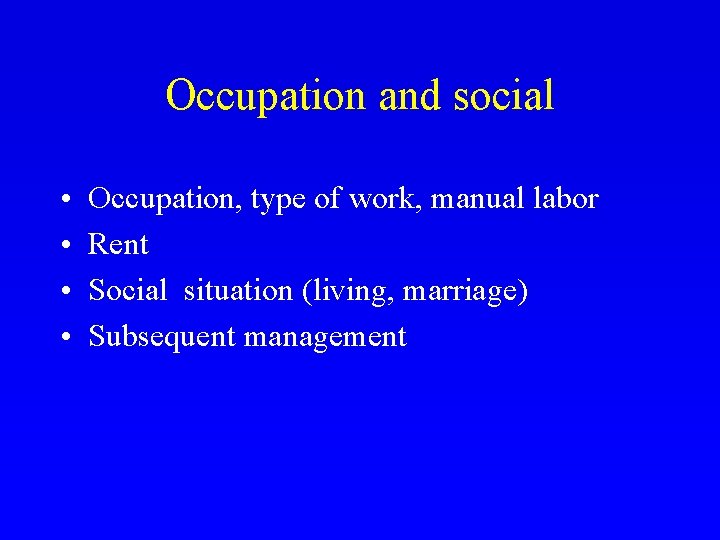 Occupation and social

• Occupation, type of work, manual labor
• Rent
• Social  situation (living, marriage)
• Subsequent management